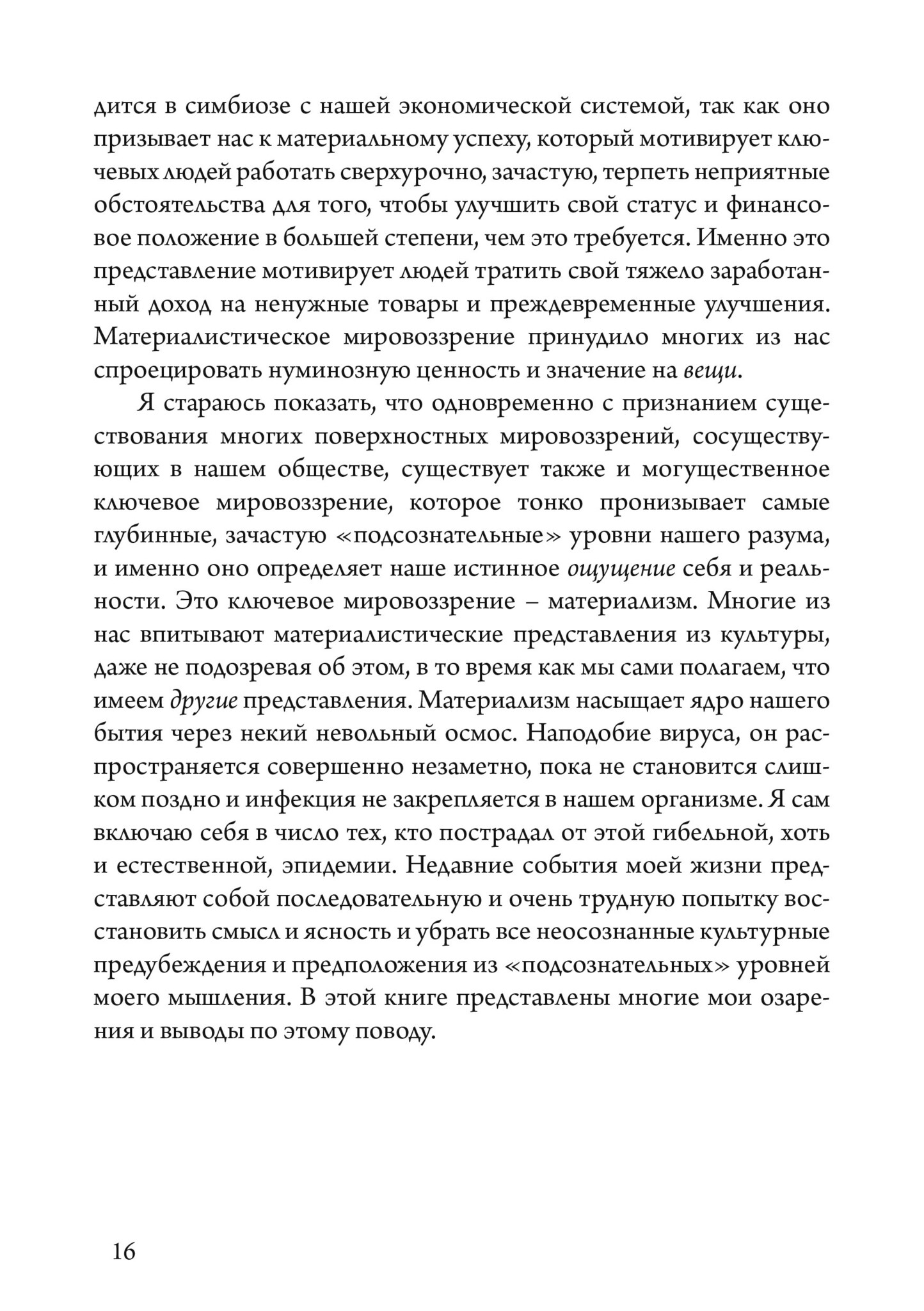 дится в симбиозе с нашей экономической системой, так как оно призывает нас к материальному успеху, который мотивирует ключевых людей работать сверхурочно, зачастую, терпеть неприятные обстоятельства для того, чтобы улучшить свой статус и финансовое положение в большей степени, чем это требуется. Именно это представление мотивирует людей тратить свой тяжело заработанный доход на ненужные товары и преждевременные улучшения. Материалистическое мировоззрение принудило многих из нас спроецировать нуминозную ценность и значение на вещи.

Я стараюсь показать, что одновременно с признанием существования многих поверхностных мировоззрений, сосуществующих в нашем обществе, существует также и могущественное ключевое мировоззрение, которое тонко пронизывает самые глубинные, зачастую «подсознательные» уровни нашего разума, и именно оно определяет наше истинное ощущение себя и реальности. Это ключевое мировоззрение – материализм. Многие из нас впитывают материалистические представления из культуры, даже не подозревая об этом, в то время как мы сами полагаем, что имеем другие представления. Материализм насыщает ядро нашего бытия через некий невольный осмос. Наподобие вируса, он распространяется совершенно незаметно, пока не становится слишком поздно и инфекция не закрепляется в нашем организме. Я сам включаю себя в число тех, кто пострадал от этой гибельной, хоть и естественной, эпидемии. Недавние события моей жизни представляют собой последовательную и очень трудную попытку восстановить смысл и ясность и убрать все неосознанные культурные предубеждения и предположения из «подсознательных» уровней моего мышления. В этой книге представлены многие мои озарения и выводы по этому поводу.

16